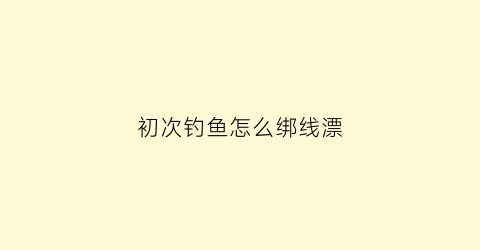 初次钓鱼怎么绑线漂